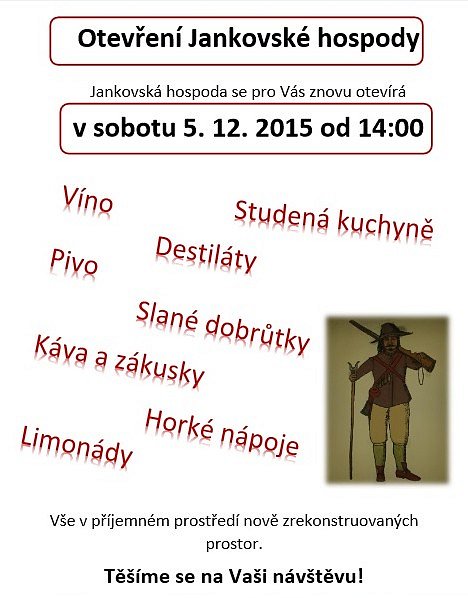 Otevření Jankovské hospody

Jankovská hospoda se pro Vás znovu otevírá

v sobotu 5. 12. 2015 od 14:00

Víno

Studená kuchyně

Pivo

Destiláty

Slané dobrůtky

Káva a zákusky

Horké nápoje

Limonády

Vše v příjemném prostředí nově zrekonstruovaných prostor.

Těšíme se na Vaši návštěvu!